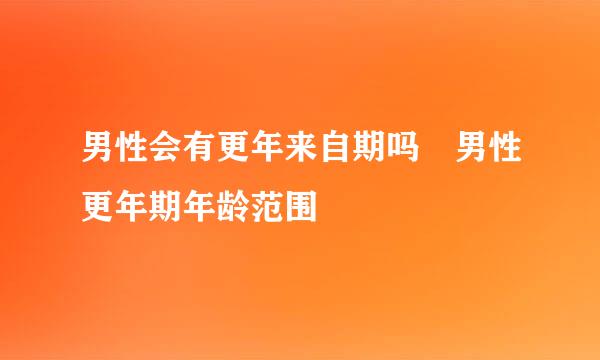 男性会有更年来自期吗　男性更年期年龄范围